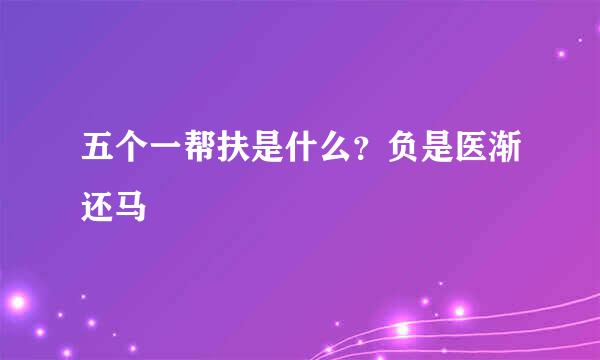 五个一帮扶是什么？负是医渐还马